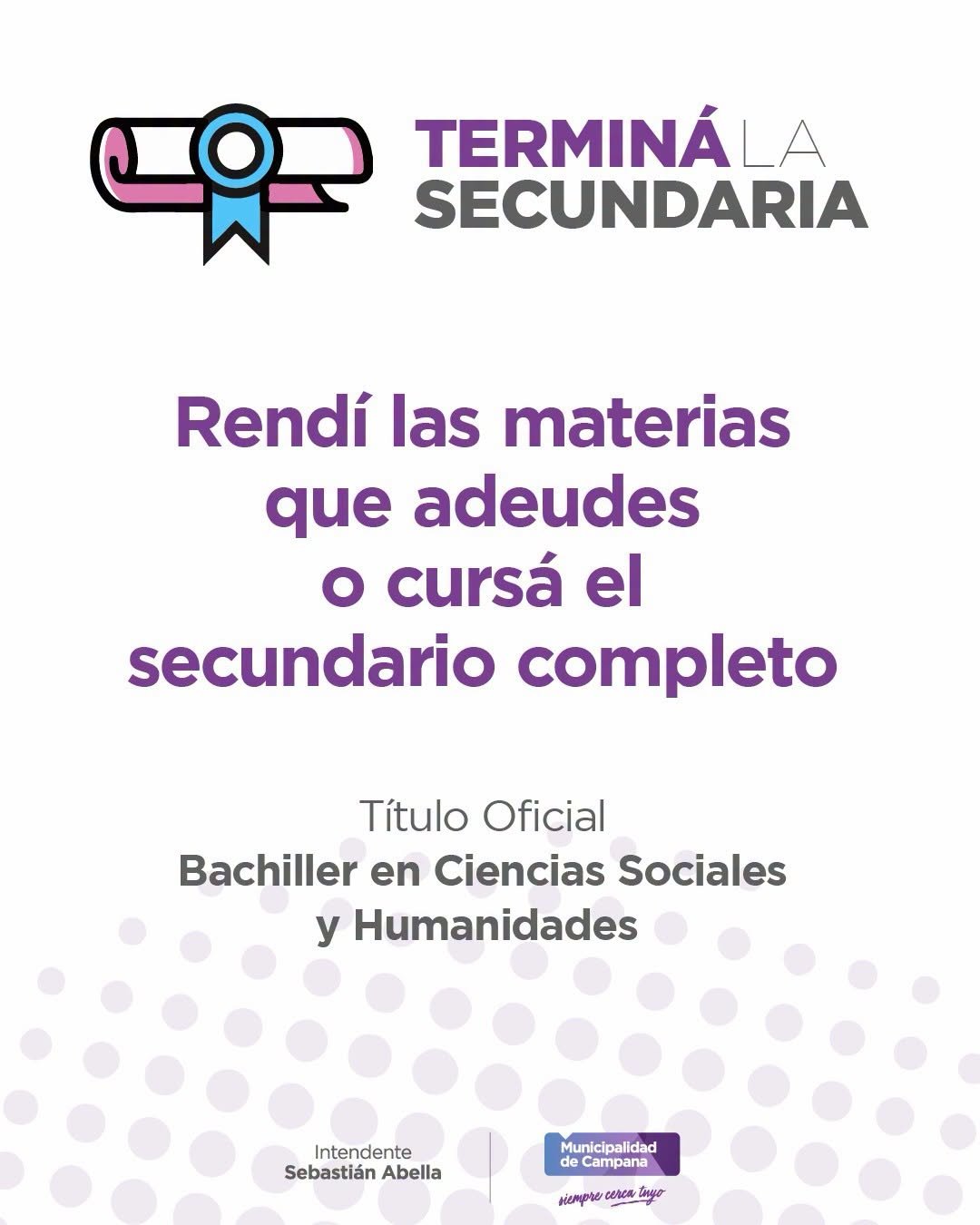 TERMINÁ LA
SECUNDARIA

Rendí las materias que adeudes o cursá el secundario completo

Título Oficial
Bachiller en Ciencias Sociales y Humanidades

Intendente
Sebastián Abella

Municipalidad
de Campana
siempre cerca tuyo